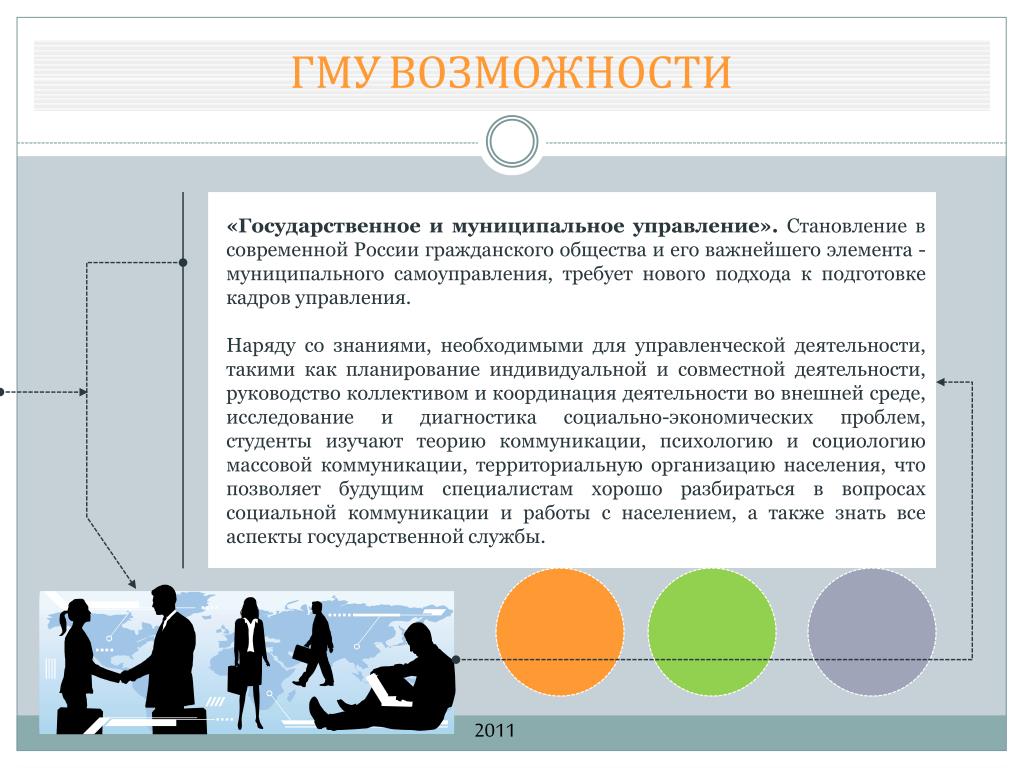 ГМУ ВОЗМОЖНОСТИ

«Государственное и муниципальное управление». Становление в современной России гражданского общества и его важнейшего элемента - муниципального самоуправления, требует нового подхода к подготовке кадров управления.

Наряду со знаниями, необходимыми для управленческой деятельности, такими как планирование индивидуальной и совместной деятельности, руководство коллективом и координация деятельности во внешней среде, исследование и диагностика социально-экономических проблем, студенты изучают теорию коммуникации, психологию и социологию массовой коммуникации, территориальную организацию населения, что позволяет будущим специалистам хорошо разбираться в вопросах социальной коммуникации и работы с населением, а также знать все аспекты государственной службы.

2011